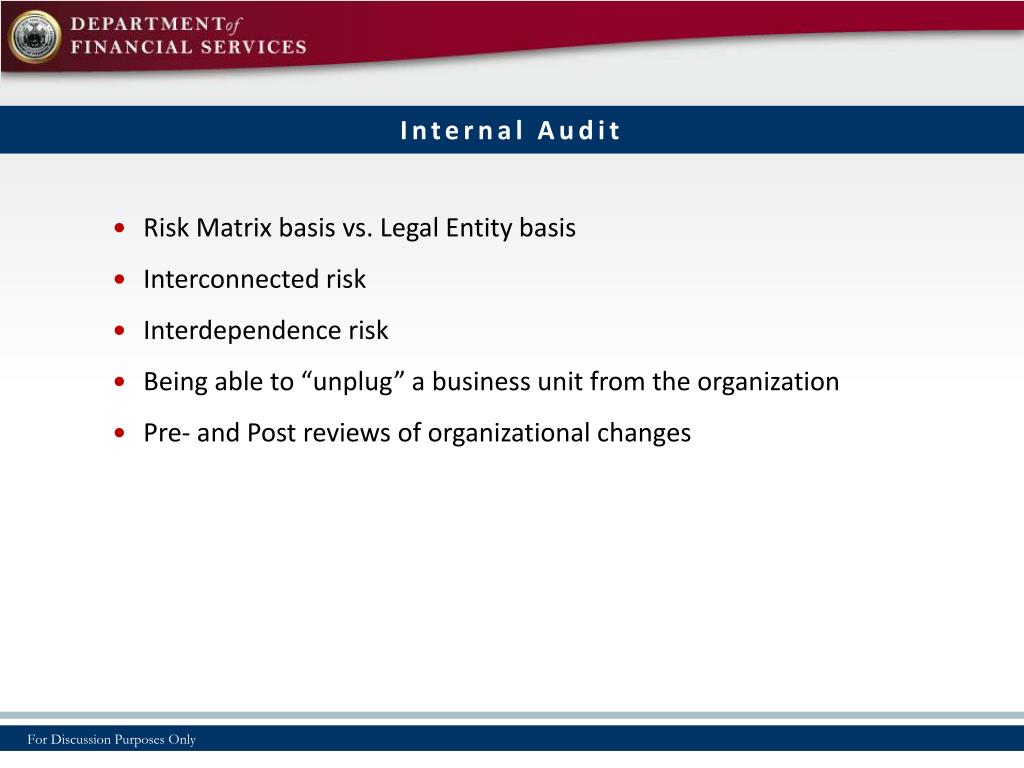 DEPARTMENT of FINANCIAL SERVICES

Internal Audit

• Risk Matrix basis vs. Legal Entity basis
• Interconnected risk
• Interdependence risk
• Being able to “unplug” a business unit from the organization
• Pre- and Post reviews of organizational changes

For Discussion Purposes Only